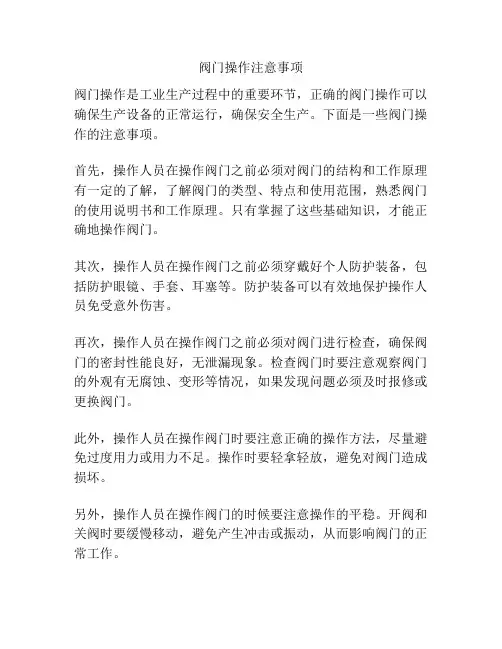 阀门操作注意事项

阀门操作是工业生产过程中的重要环节，正确的阀门操作可以确保生产设备的正常运行，确保安全生产。下面是一些阀门操作的注意事项。

首先，操作人员在操作阀门之前必须对阀门的结构和工作原理有一定的了解，了解阀门的类型、特点和使用范围，熟悉阀门的使用说明书和工作原理。只有掌握了这些基础知识，才能正确地操作阀门。

其次，操作人员在操作阀门之前必须穿戴好个人防护装备，包括防护眼镜、手套、耳塞等。防护装备可以有效地保护操作人员免受意外伤害。

再次，操作人员在操作阀门之前必须对阀门进行检查，确保阀门的密封性能良好，无泄漏现象。检查阀门时要注意观察阀门的外观有无腐蚀、变形等情况，如果发现问题必须及时报修或更换阀门。

此外，操作人员在操作阀门时要注意正确的操作方法，尽量避免过度用力或用力不足。操作时要轻拿轻放，避免对阀门造成损坏。

另外，操作人员在操作阀门的时候要注意操作的平稳。开阀和关阀时要缓慢移动，避免产生冲击或振动，从而影响阀门的正常工作。